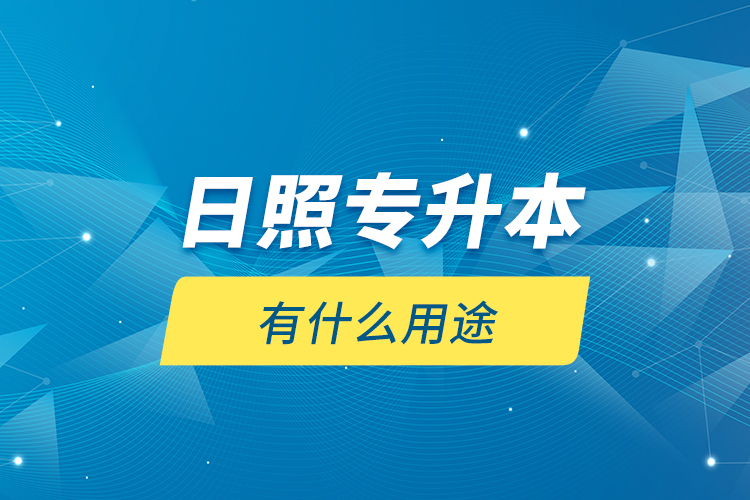 日照专升本

有什么用途